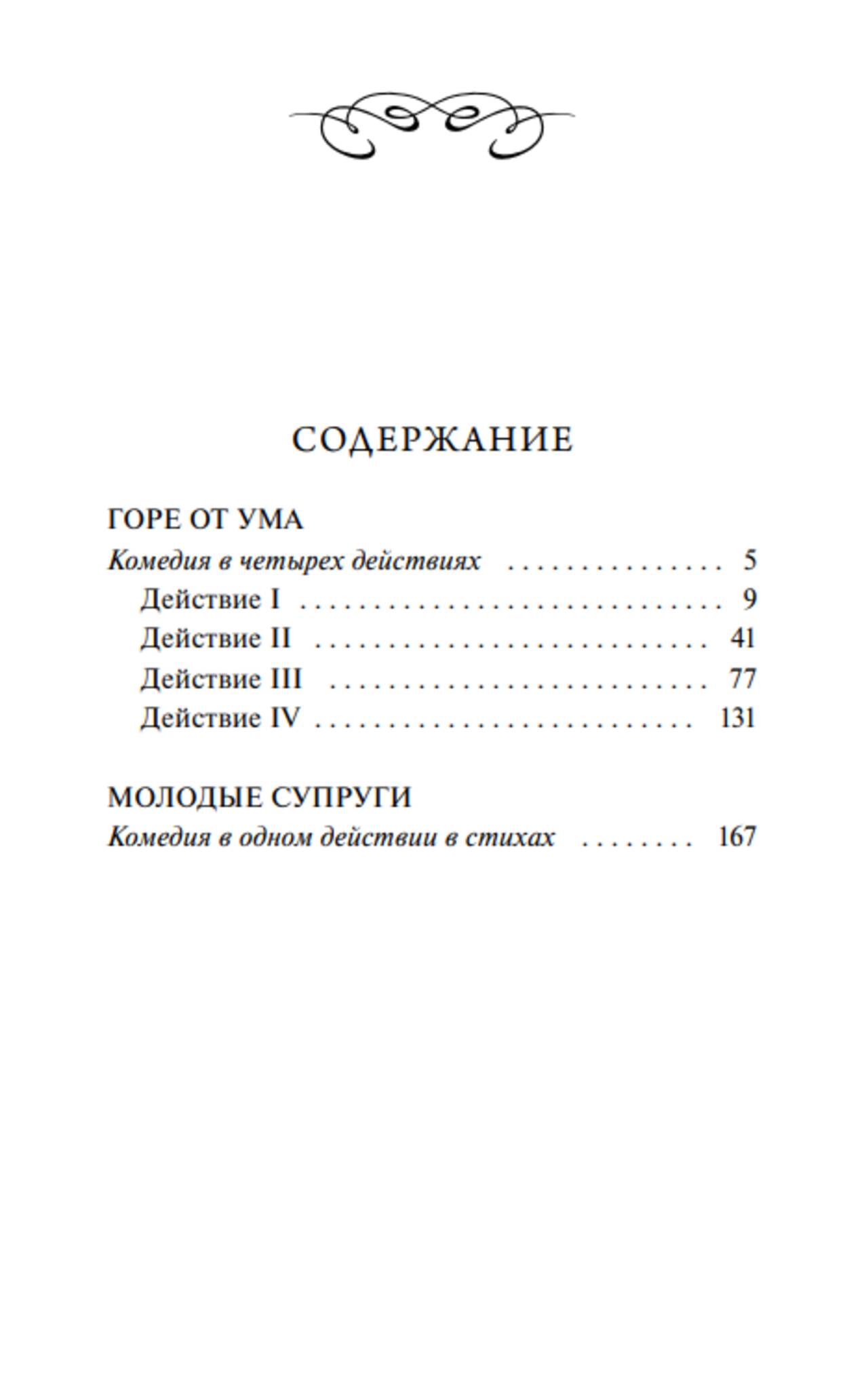 СОДЕРЖАНИЕ

ГОРЕ ОТ УМА
Комедия в четырех действиях 5
Действие I 9
Действие II 41
Действие III 77
Действие IV 131

МОЛОДЫЕ СУПРУГИ
Комедия в одном действии в стихах 167